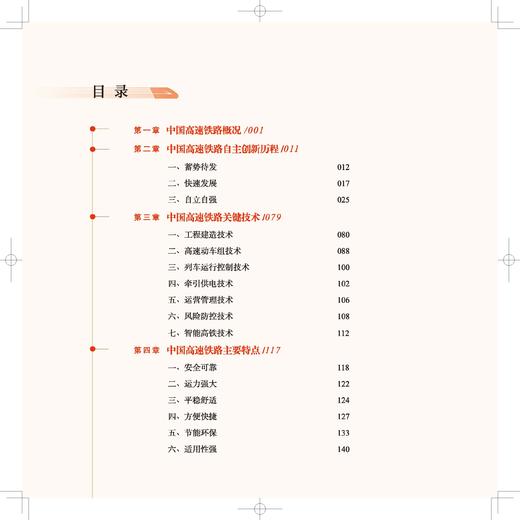 目 录

第一章 中国高速铁路概况 /001

第二章 中国高速铁路自主创新历程 /011

一、蓄势待发 012
二、快速发展 017
三、自立自强 025

第三章 中国高速铁路关键技术 /079

一、工程建造技术 080
二、高速动车组技术 088
三、列车运行控制技术 100
四、牵引供电技术 102
五、运营管理技术 106
六、风险防控技术 108
七、智能高铁技术 112

第四章 中国高速铁路主要特点 /117

一、安全可靠 118
二、运力强大 122
三、平稳舒适 124
四、方便快捷 127
五、节能环保 133
六、适用性强 140